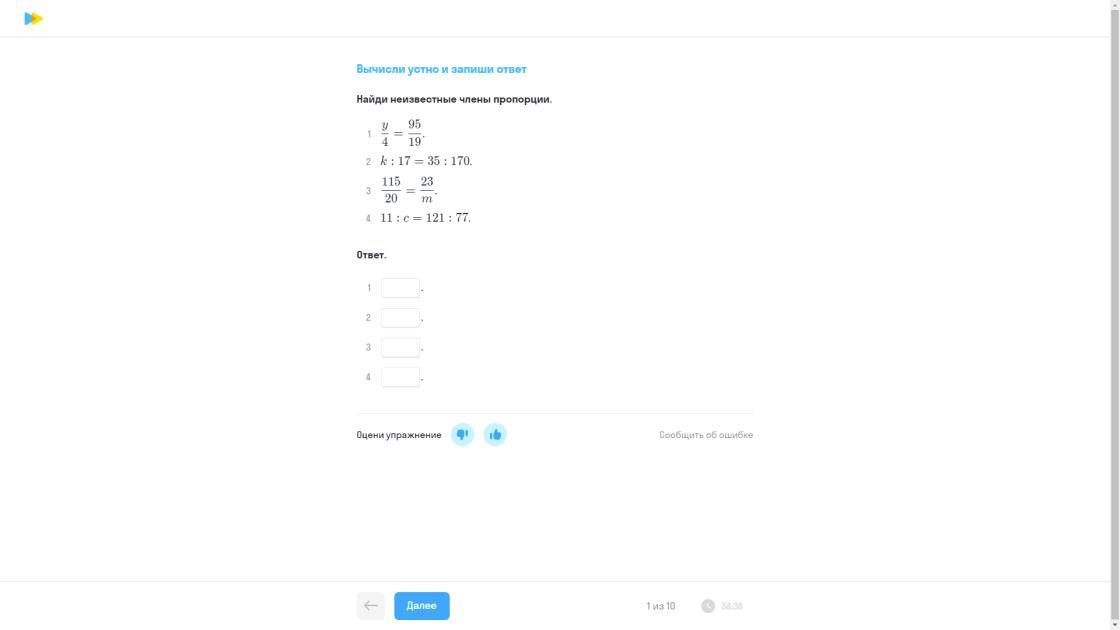 Вычисли устно и запиши ответ

Найди неизвестные члены пропорции.

1 $\frac{y}{4} = \frac{95}{19}$.

2 $k : 17 = 35 : 170$.

3 $\frac{115}{20} = \frac{23}{m}$.

4 $11 : c = 121 : 77$.

Ответ.

1 .

2 .

3 .

4 .

Оцени упражнение

Сообщить об ошибке

Далее

1 из 10

34:38